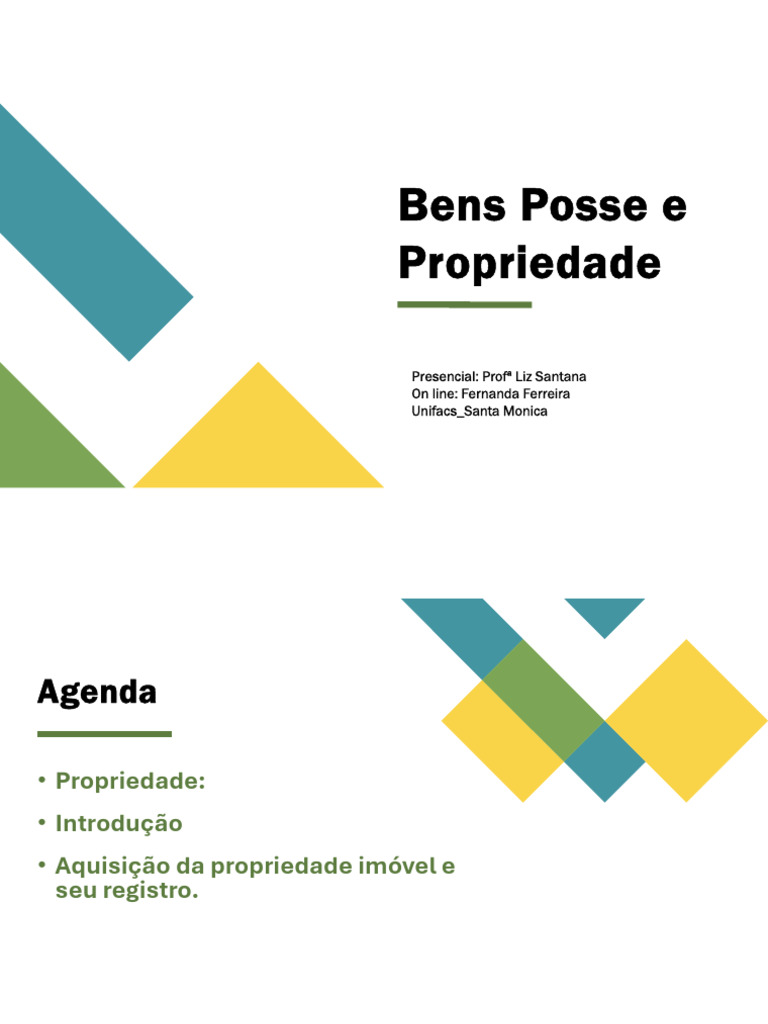 Bens Posse e Propriedade

Presencial: Profª Liz Santana
On line: Fernanda Ferreira
Unifacs_Santa Monica

Agenda

• Propriedade:
• Introdução
• Aquisição da propriedade imóvel e seu registro.